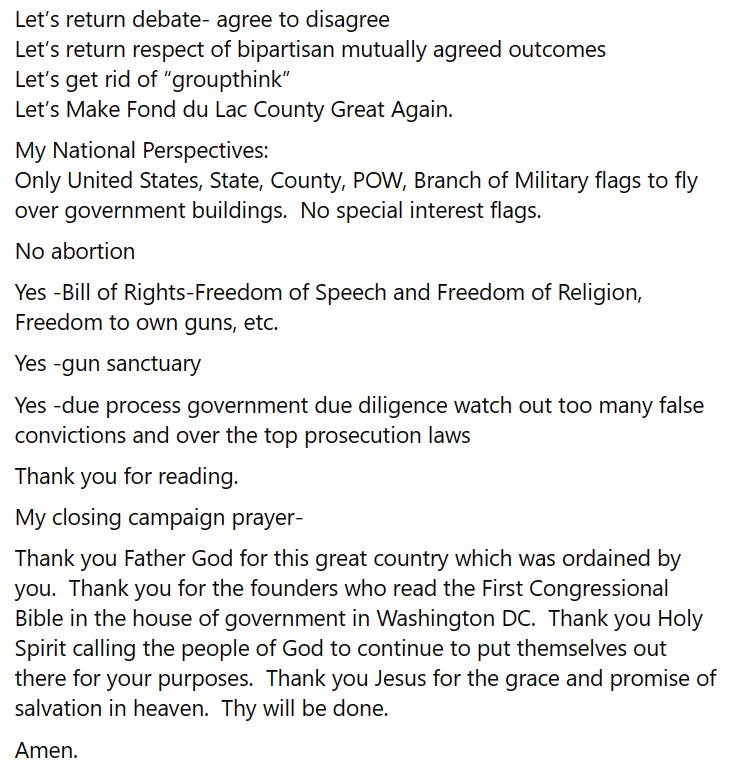 Let's return debate- agree to disagree
Let's return respect of bipartisan mutually agreed outcomes
Let's get rid of "groupthink"
Let's Make Fond du Lac County Great Again.

My National Perspectives:
Only United States, State, County, POW, Branch of Military flags to fly over government buildings.  No special interest flags.

No abortion

Yes -Bill of Rights-Freedom of Speech and Freedom of Religion, Freedom to own guns, etc.

Yes -gun sanctuary

Yes -due process government due diligence watch out too many false convictions and over the top prosecution laws

Thank you for reading.

My closing campaign prayer-

Thank you Father God for this great country which was ordained by you.  Thank you for the founders who read the First Congressional Bible in the house of government in Washington DC.  Thank you Holy Spirit calling the people of God to continue to put themselves out there for your purposes.  Thank you Jesus for the grace and promise of salvation in heaven.  Thy will be done.

Amen.